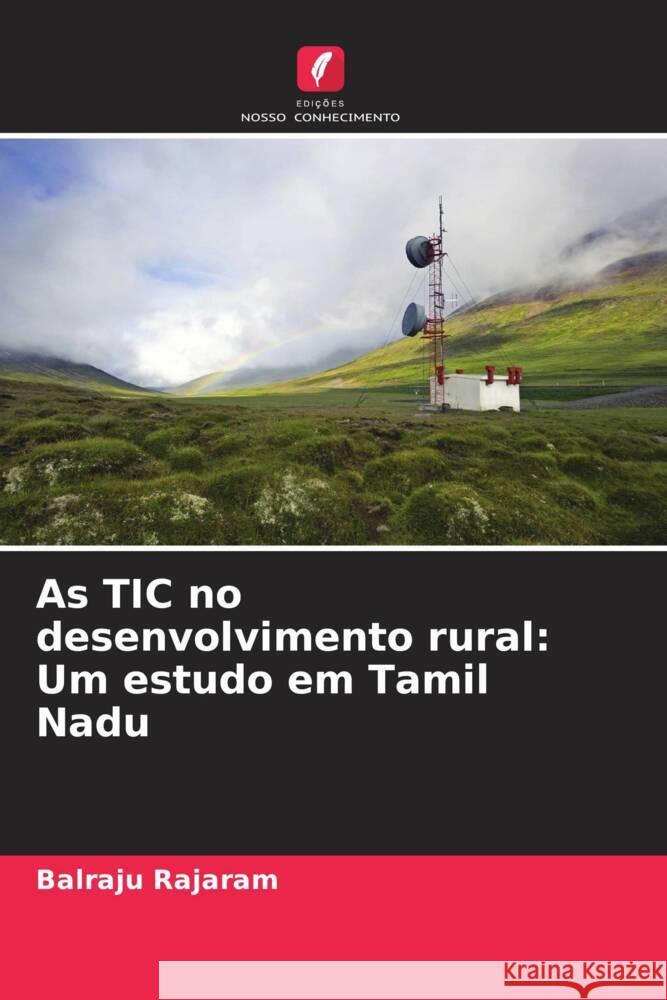 EDIÇÕES
NOSSO CONHECIMENTO

As TIC no desenvolvimento rural: Um estudo em Tamil Nadu

Balraju Rajaram